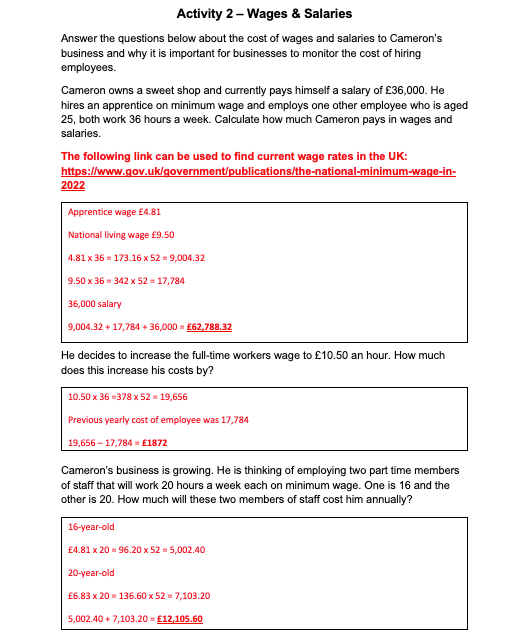 Activity 2 – Wages & Salaries

Answer the questions below about the cost of wages and salaries to Cameron's business and why it is important for businesses to monitor the cost of hiring employees.

Cameron owns a sweet shop and currently pays himself a salary of £36,000. He hires an apprentice on minimum wage and employs one other employee who is aged 25, both work 36 hours a week. Calculate how much Cameron pays in wages and salaries.

The following link can be used to find current wage rates in the UK: https://www.gov.uk/government/publications/the-national-minimum-wage-in-2022

Apprentice wage £4.81

National living wage £9.50

4.81 x 36 = 173.16 x 52 = 9,004.32

9.50 x 36 = 342 x 52 = 17,784

36,000 salary

9,004.32 + 17,784 + 36,000 = £62,788.32

He decides to increase the full-time workers wage to £10.50 an hour. How much does this increase his costs by?

10.50 x 36 =378 x 52 = 19,656

Previous yearly cost of employee was 17,784

19,656 – 17,784 = £1872

Cameron's business is growing. He is thinking of employing two part time members of staff that will work 20 hours a week each on minimum wage. One is 16 and the other is 20. How much will these two members of staff cost him annually?

16-year-old

£4.81 x 20 = 96.20 x 52 = 5,002.40

20-year-old

£6.83 x 20 = 136.60 x 52 = 7,103.20

5,002.40 + 7,103.20 = £12,105.60